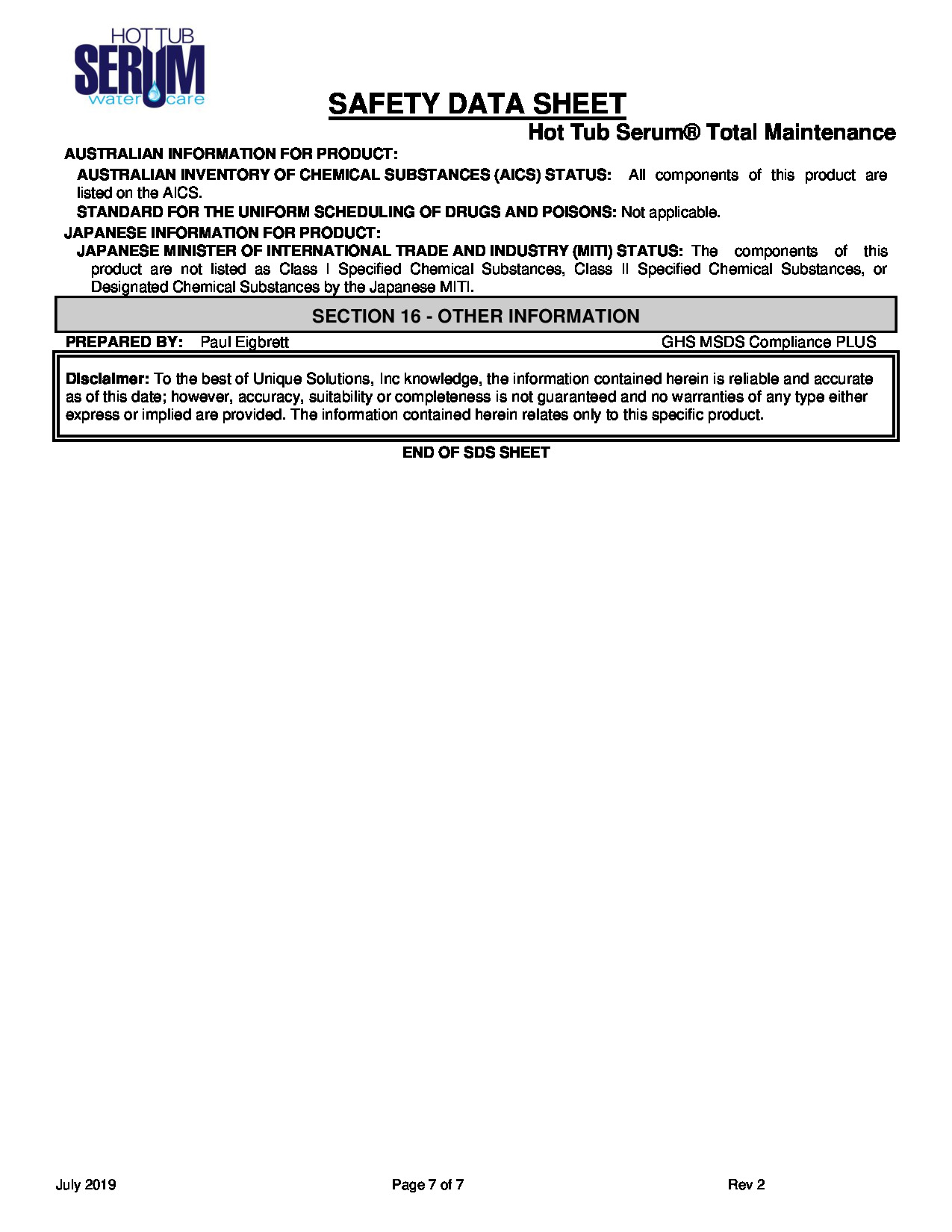 HOT TUB
SERUM
water care

SAFETY DATA SHEET

Hot Tub Serum® Total Maintenance

AUSTRALIAN INFORMATION FOR PRODUCT:

AUSTRALIAN INVENTORY OF CHEMICAL SUBSTANCES (AICS) STATUS: All components of this product are listed on the AICS.

STANDARD FOR THE UNIFORM SCHEDULING OF DRUGS AND POISONS: Not applicable.

JAPANESE INFORMATION FOR PRODUCT:

JAPANESE MINISTER OF INTERNATIONAL TRADE AND INDUSTRY (MITI) STATUS: The components of this product are not listed as Class I Specified Chemical Substances, Class II Specified Chemical Substances, or Designated Chemical Substances by the Japanese MITI.

SECTION 16 - OTHER INFORMATION

PREPARED BY: Paul Eigbrett GHS MSDS Compliance PLUS

Disclaimer: To the best of Unique Solutions, Inc knowledge, the information contained herein is reliable and accurate as of this date; however, accuracy, suitability or completeness is not guaranteed and no warranties of any type either express or implied are provided. The information contained herein relates only to this specific product.

END OF SDS SHEET

July 2019 Page 7 of 7 Rev 2